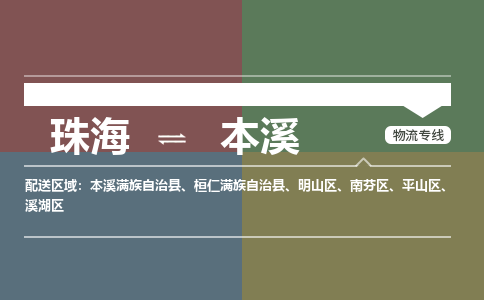 珠海 ⇌ 本溪

物流专线

配送区域：本溪满族自治县、桓仁满族自治县、明山区、南芬区、平山区、溪湖区